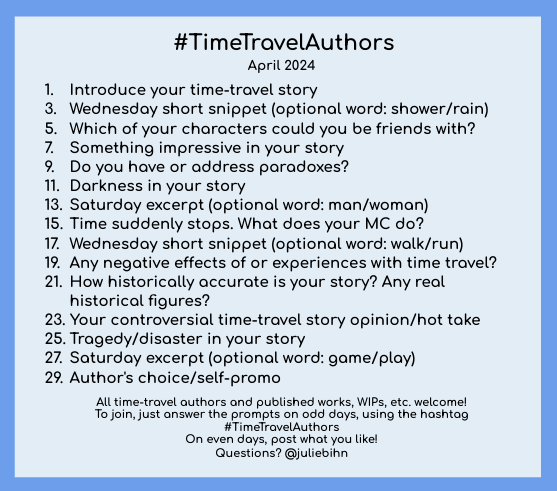 #TimeTravelAuthors
April 2024

1. Introduce your time-travel story
3. Wednesday short snippet (optional word: shower/rain)
5. Which of your characters could you be friends with?
7. Something impressive in your story
9. Do you have or address paradoxes?
11. Darkness in your story
13. Saturday excerpt (optional word: man/woman)
15. Time suddenly stops. What does your MC do?
17. Wednesday short snippet (optional word: walk/run)
19. Any negative effects of or experiences with time travel?
21. How historically accurate is your story? Any real historical figures?
23. Your controversial time-travel story opinion/hot take
25. Tragedy/disaster in your story
27. Saturday excerpt (optional word: game/play)
29. Author's choice/self-promo

All time-travel authors and published works, WIPs, etc. welcome!
To join, just answer the prompts on odd days, using the hashtag
#TimeTravelAuthors
On even days, post what you like!
Questions? @juliebihn